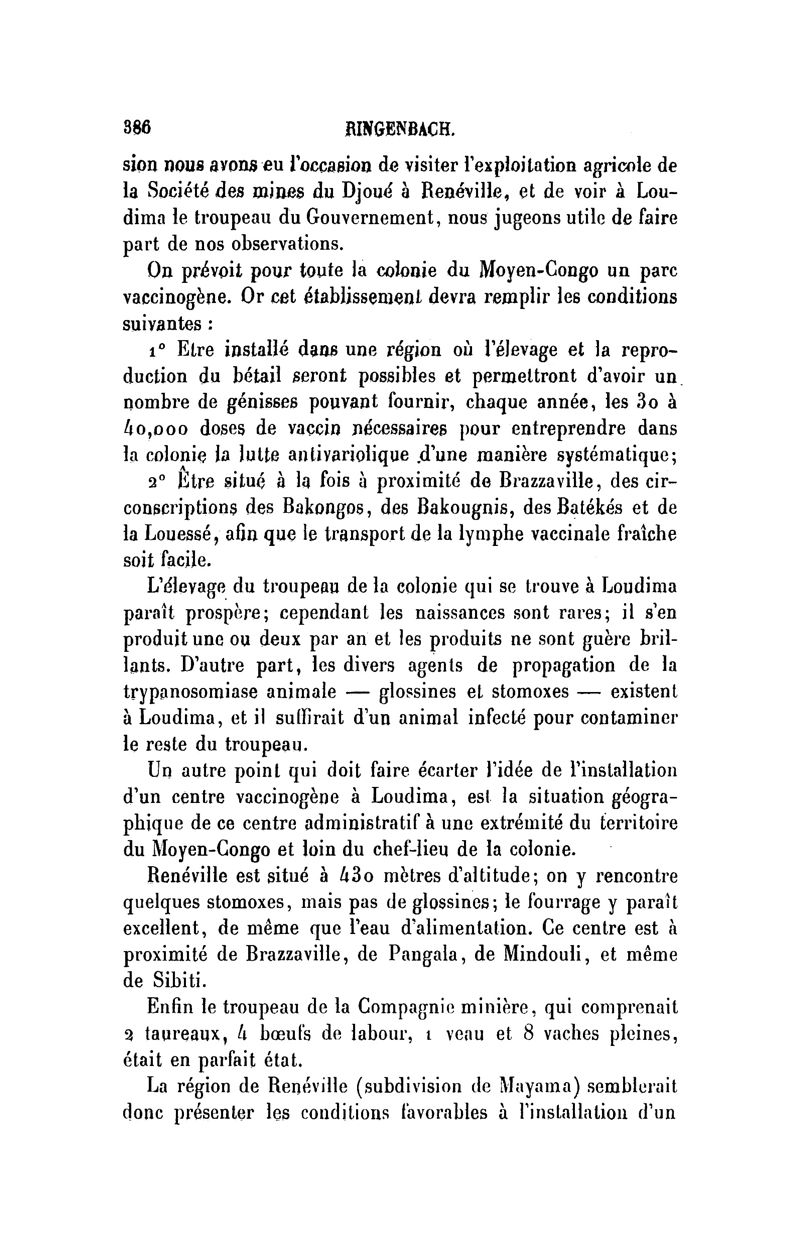 386 RINGENBACH.

sion nous avons eu l'occasion de visiter l'exploitation agricole de la Société des mines du Djoué à Renéville, et de voir à Loudima le troupeau du Gouvernement, nous jugeons utile de faire part de nos observations.

On prévoit pour toute la colonie du Moyen-Congo un parc vaccinogène. Or cet établissement devra remplir les conditions suivantes :

1° Etre installé dans une région où l'élevage et la reproduction du bétail seront possibles et permettront d'avoir un nombre de génisses pouvant fournir, chaque année, les 30 à 40,000 doses de vaccin nécessaires pour entreprendre dans la colonie la lutte antivariolique d'une manière systématique;

2° Être situé à la fois à proximité de Brazzaville, des circonscriptions des Bakongos, des Bakougnis, des Batékés et de la Louessé, afin que le transport de la lymphe vaccinale fraîche soit facile.

L'élevage du troupeau de la colonie qui se trouve à Loudima paraît prospère; cependant les naissances sont rares; il s'en produit une ou deux par an et les produits ne sont guère brillants. D'autre part, les divers agents de propagation de la trypanosomiase animale — glossines et stomoxes — existent à Loudima, et il suffirait d'un animal infecté pour contaminer le reste du troupeau.

Un autre point qui doit faire écarter l'idée de l'installation d'un centre vaccinogène à Loudima, est la situation géographique de ce centre administratif à une extrémité du territoire du Moyen-Congo et loin du chef-lieu de la colonie.

Renéville est situé à 430 mètres d'altitude; on y rencontre quelques stomoxes, mais pas de glossines; le fourrage y paraît excellent, de même que l'eau d'alimentation. Ce centre est à proximité de Brazzaville, de Pangala, de Mindouli, et même de Sibiti.

Enfin le troupeau de la Compagnie minière, qui comprenait 2 taureaux, 4 bœufs de labour, 1 veau et 8 vaches pleines, était en parfait état.

La région de Renéville (subdivision de Mayama) semblerait donc présenter les conditions favorables à l'installation d'un